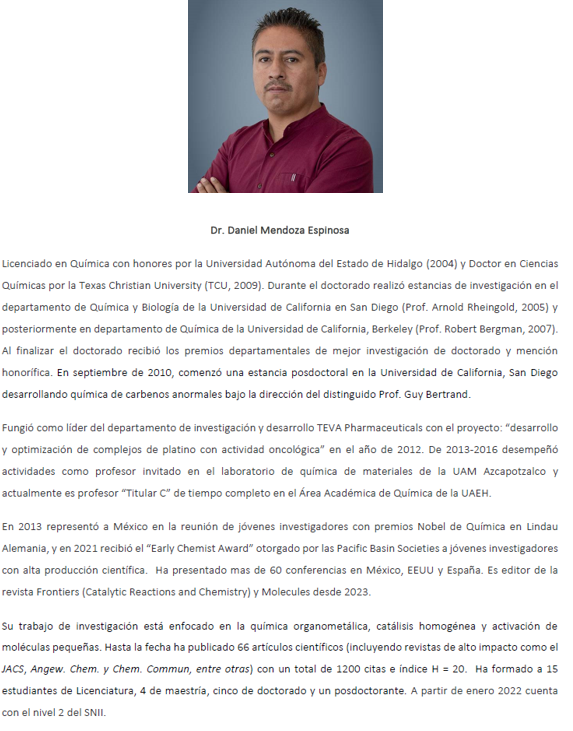 Dr. Daniel Mendoza Espinosa

Licenciado en Química con honores por la Universidad Autónoma del Estado de Hidalgo (2004) y Doctor en Ciencias Químicas por la Texas Christian University (TCU, 2009). Durante el doctorado realizó estancias de investigación en el departamento de Química y Biología de la Universidad de California en San Diego (Prof. Arnold Rheingold, 2005) y posteriormente en departamento de Química de la Universidad de California, Berkeley (Prof. Robert Bergman, 2007). Al finalizar el doctorado recibió los premios departamentales de mejor investigación de doctorado y mención honorífica. En septiembre de 2010, comenzó una estancia posdoctoral en la Universidad de California, San Diego desarrollando química de carbenos anormales bajo la dirección del distinguido Prof. Guy Bertrand.

Fungió como líder del departamento de investigación y desarrollo TEVA Pharmaceuticals con el proyecto: "desarrollo y optimización de complejos de platino con actividad oncológica" en el año de 2012. De 2013-2016 desempeñó actividades como profesor invitado en el laboratorio de química de materiales de la UAM Azcapotzalco y actualmente es profesor "Titular C" de tiempo completo en el Área Académica de Química de la UAEH.

En 2013 representó a México en la reunión de jóvenes investigadores con premios Nobel de Química en Lindau Alemania, y en 2021 recibió el "Early Chemist Award" otorgado por las Pacific Basin Societies a jóvenes investigadores con alta producción científica. Ha presentado mas de 60 conferencias en México, EEUU y España. Es editor de la revista Frontiers (Catalytic Reactions and Chemistry) y Molecules desde 2023.

Su trabajo de investigación está enfocado en la química organometálica, catálisis homogénea y activación de moléculas pequeñas. Hasta la fecha ha publicado 66 artículos científicos (incluyendo revistas de alto impacto como el JACS, Angew. Chem. y Chem. Commun, entre otras) con un total de 1200 citas e índice H = 20. Ha formado a 15 estudiantes de Licenciatura, 4 de maestría, cinco de doctorado y un posdoctorante. A partir de enero 2022 cuenta con el nivel 2 del SNII.